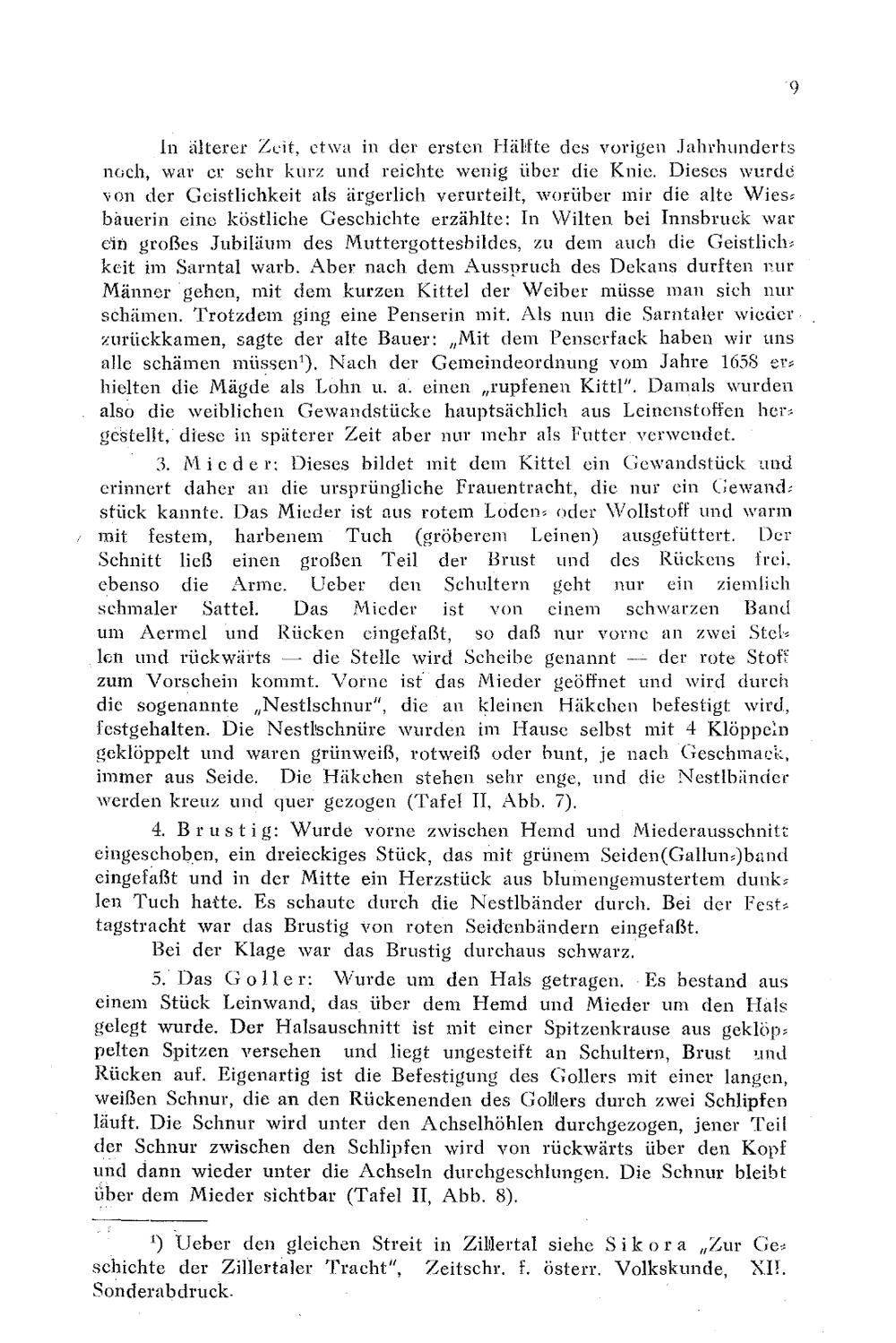 9

In älterer Zeit, etwa in der ersten Hälfte des vorigen Jahrhunderts noch, war er sehr kurz und reichte wenig über die Knie. Dieses wurde von der Geistlichkeit als ärgerlich verurteilt, worüber mir die alte Wiesbäuerin eine köstliche Geschichte erzählte: In Wilten bei Innsbruck war ein großes Jubiläum des Muttergottesbildes, zu dem auch die Geistlichkeit im Sarntal warb. Aber nach dem Ausspruch des Dekans durften nur Männer gehen, mit dem kurzen Kittel der Weiber müsse man sich nur schämen. Trotzdem ging eine Penserin mit. Als nun die Sarntaler wieder zurückkamen, sagte der alte Bauer: „Mit dem Penserfack haben wir uns alle schämen müssen¹). Nach der Gemeindeordnung vom Jahre 1658 erhielten die Mägde als Lohn u. a. einen „rupfenen Kittl". Damals wurden also die weiblichen Gewandstücke hauptsächlich aus Leinenstoffen hergestellt, diese in späterer Zeit aber nur mehr als Futter verwendet.

3. Mieder: Dieses bildet mit dem Kittel ein Gewandstück und erinnert daher an die ursprüngliche Frauentracht, die nur ein Gewandstück kannte. Das Mieder ist aus rotem Loden- oder Wollstoff und warm mit festem, harbenem Tuch (gröberem Leinen) ausgefüttert. Der Schnitt ließ einen großen Teil der Brust und des Rückens frei, ebenso die Arme. Ueber den Schultern geht nur ein ziemlich schmaler Sattel. Das Mieder ist von einem schwarzen Band um Aermel und Rücken eingefaßt, so daß nur vorne an zwei Stellen und rückwärts — die Stelle wird Scheibe genannt — der rote Stoff zum Vorschein kommt. Vorne ist das Mieder geöffnet und wird durch die sogenannte „Nestlschnur", die an kleinen Häkchen befestigt wird, festgehalten. Die Nestlschnüre wurden im Hause selbst mit 4 Klöppeln geklöppelt und waren grünweiß, rotweiß oder bunt, je nach Geschmack, immer aus Seide. Die Häkchen stehen sehr enge, und die Nestlbänder werden kreuz und quer gezogen (Tafel II, Abb. 7).

4. Brustig: Wurde vorne zwischen Hemd und Miederausschnitt eingeschoben, ein dreieckiges Stück, das mit grünem Seiden(Gallun-)band eingefaßt und in der Mitte ein Herzstück aus blumengemustertem dunklen Tuch hatte. Es schaute durch die Nestlbänder durch. Bei der Festtagstracht war das Brustig von roten Seidenbändern eingefaßt.

Bei der Klage war das Brustig durchaus schwarz.

5. Das Goller: Wurde um den Hals getragen. Es bestand aus einem Stück Leinwand, das über dem Hemd und Mieder um den Hals gelegt wurde. Der Halsauschnitt ist mit einer Spitzenkrause aus geklöppelten Spitzen versehen und liegt ungesteift an Schultern, Brust und Rücken auf. Eigenartig ist die Befestigung des Gollers mit einer langen, weißen Schnur, die an den Rückenenden des Gollers durch zwei Schlipfen läuft. Die Schnur wird unter den Achselhöhlen durchgezogen, jener Teil der Schnur zwischen den Schlipfen wird von rückwärts über den Kopf und dann wieder unter die Achseln durchgeschlungen. Die Schnur bleibt über dem Mieder sichtbar (Tafel II, Abb. 8).

¹) Ueber den gleichen Streit in Zillertal siehe Sikora „Zur Geschichte der Zillertaler Tracht", Zeitschr. f. österr. Volkskunde, XII. Sonderabdruck.